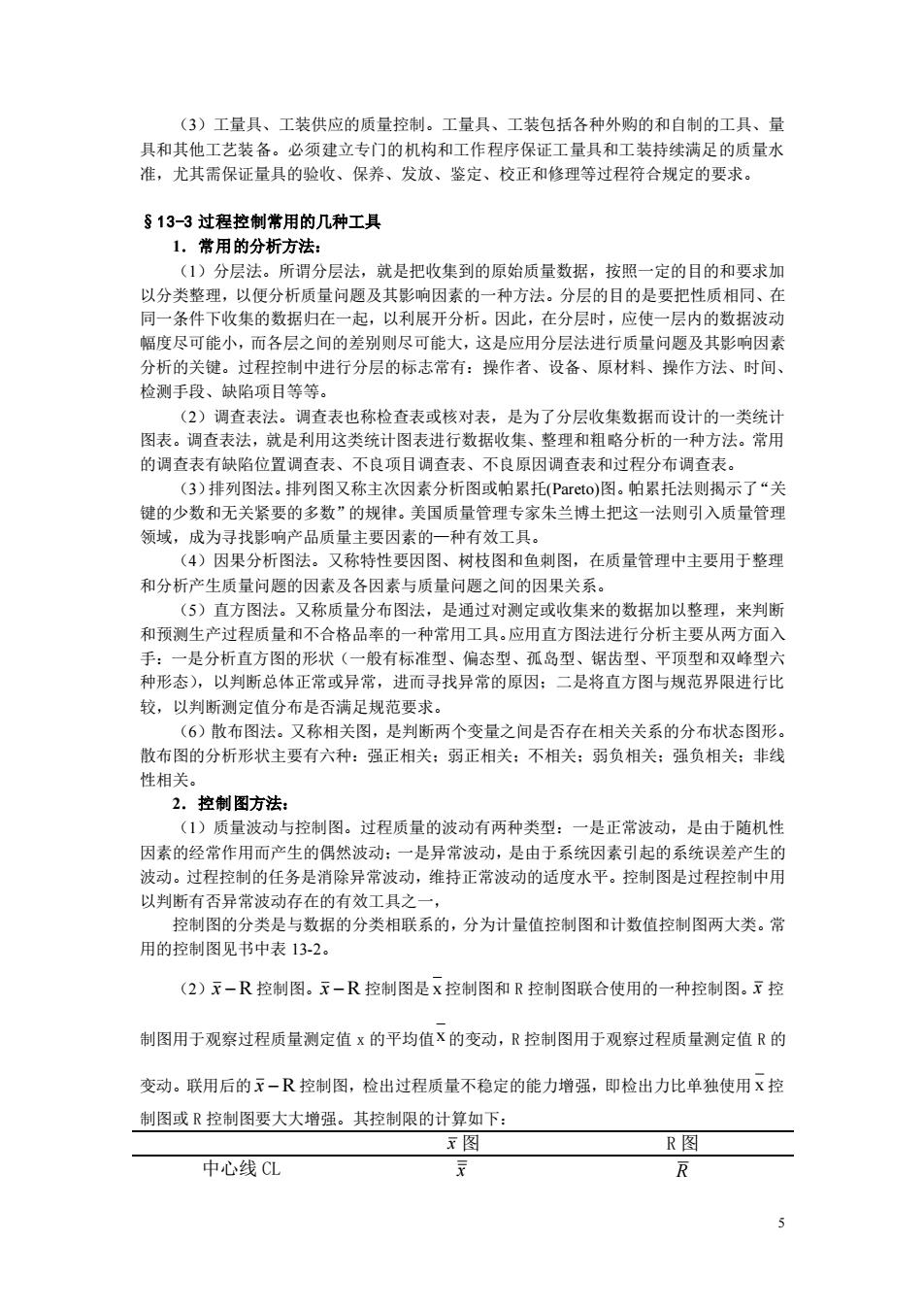 （3）工量具、工装供应的质量控制。工量具、工装包括各种外购的和自制的工具、量具和其他工艺装备。必须建立专门的机构和工作程序保证工量具和工装持续满足的质量水准，尤其需保证量具的验收、保养、发放、鉴定、校正和修理等过程符合规定的要求。

§13-3 过程控制常用的几种工具

1．常用的分析方法：

（1）分层法。所谓分层法，就是把收集到的原始质量数据，按照一定的目的和要求加以分类整理，以便分析质量问题及其影响因素的一种方法。分层的目的是要把性质相同、在同一条件下收集的数据归在一起，以利展开分析。因此，在分层时，应使一层内的数据波动幅度尽可能小，而各层之间的差别则尽可能大，这是应用分层法进行质量问题及其影响因素分析的关键。过程控制中进行分层的标志常有：操作者、设备、原材料、操作方法、时间、检测手段、缺陷项目等等。

（2）调查表法。调查表也称检查表或核对表，是为了分层收集数据而设计的一类统计图表。调查表法，就是利用这类统计图表进行数据收集、整理和粗略分析的一种方法。常用的调查表有缺陷位置调查表、不良项目调查表、不良原因调查表和过程分布调查表。

（3）排列图法。排列图又称主次因素分析图或帕累托(Pareto)图。帕累托法则揭示了“关键的少数和无关紧要的多数”的规律。美国质量管理专家朱兰博士把这一法则引入质量管理领域，成为寻找影响产品质量主要因素的一种有效工具。

（4）因果分析图法。又称特性要因图、树枝图和鱼刺图，在质量管理中主要用于整理和分析产生质量问题的因素及各因素与质量问题之间的因果关系。

（5）直方图法。又称质量分布图法，是通过对测定或收集来的数据加以整理，来判断和预测生产过程质量和不合格品率的一种常用工具。应用直方图法进行分析主要从两方面入手：一是分析直方图的形状（一般有标准型、偏态型、孤岛型、锯齿型、平顶型和双峰型六种形态），以判断总体正常或异常，进而寻找异常的原因；二是将直方图与规范界限进行比较，以判断测定值分布是否满足规范要求。

（6）散布图法。又称相关图，是判断两个变量之间是否存在相关关系的分布状态图形。散布图的分析形状主要有六种：强正相关；弱正相关；不相关；弱负相关；强负相关；非线性相关。

2．控制图方法：

（1）质量波动与控制图。过程质量的波动有两种类型：一是正常波动，是由于随机性因素的经常作用而产生的偶然波动；一是异常波动，是由于系统因素引起的系统误差产生的波动。过程控制的任务是消除异常波动，维持正常波动的适度水平。控制图是过程控制中用以判断有否异常波动存在的有效工具之一，

控制图的分类是与数据的分类相联系的，分为计量值控制图和计数值控制图两大类。常用的控制图见书中表 13-2。

（2）$\bar{x}-R$ 控制图。$\bar{x}-R$ 控制图是 $\bar{x}$ 控制图和 R 控制图联合使用的一种控制图。$\bar{x}$ 控制图用于观察过程质量测定值 x 的平均值 $\bar{x}$ 的变动，R 控制图用于观察过程质量测定值 R 的变动。联用后的 $\bar{x}-R$ 控制图，检出过程质量不稳定的能力增强，即检出力比单独使用 $\bar{x}$ 控制图或 R 控制图要大大增强。其控制限的计算如下：

| | $\bar{x}$ 图 | R 图 |
|---|---|---|
| 中心线 CL | $\bar{\bar{x}}$ | $\bar{R}$ |

5